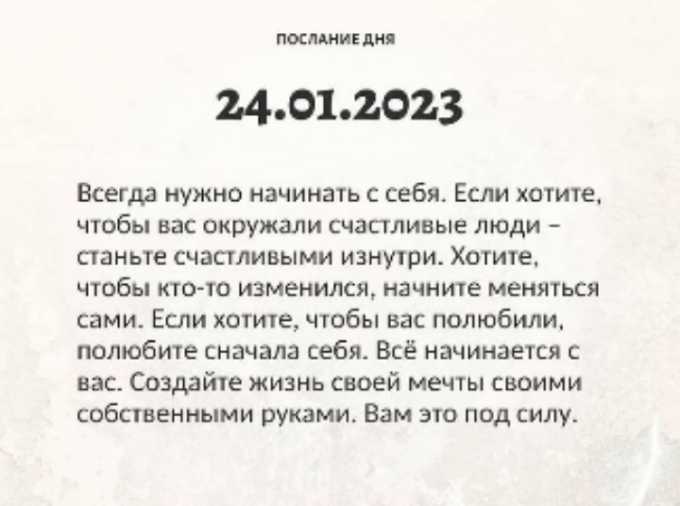 ПОСЛАНИЕ ДНЯ

24.01.2023

Всегда нужно начинать с себя. Если хотите, чтобы вас окружали счастливые люди - станьте счастливыми изнутри. Хотите, чтобы кто-то изменился, начните меняться сами. Если хотите, чтобы вас полюбили, полюбите сначала себя. Всё начинается с вас. Создайте жизнь своей мечты своими собственными руками. Вам это под силу.